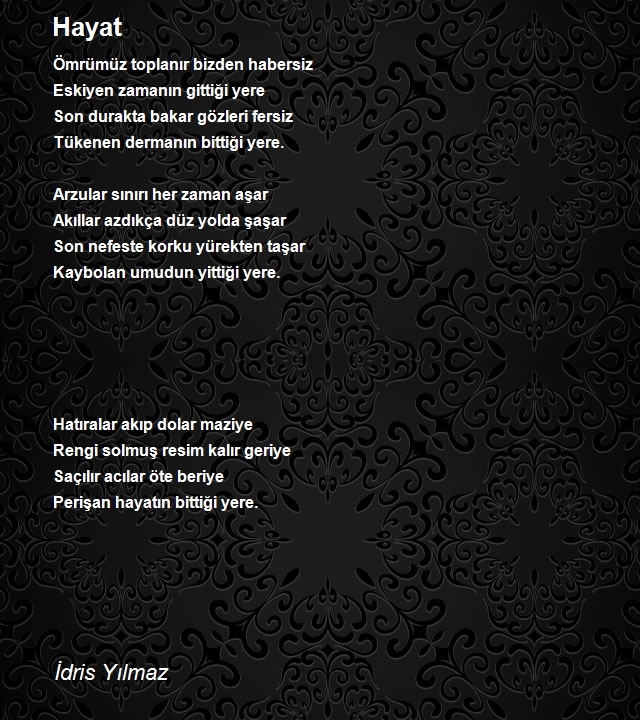 Hayat

Ömrümüz toplanır bizden habersiz
Eskiyen zamanın gittiği yere
Son durakta bakar gözleri fersiz
Tükenen dermanın bittiği yere.

Arzular sınırı her zaman aşar
Akıllar azdıkça düz yolda şaşar
Son nefeste korku yürekten taşar
Kaybolan umudun yittiği yere.

Hatıralar akıp dolar maziye
Rengi solmuş resim kalır geriye
Saçılır acılar öte beriye
Perişan hayatın bittiği yere.

İdris Yılmaz